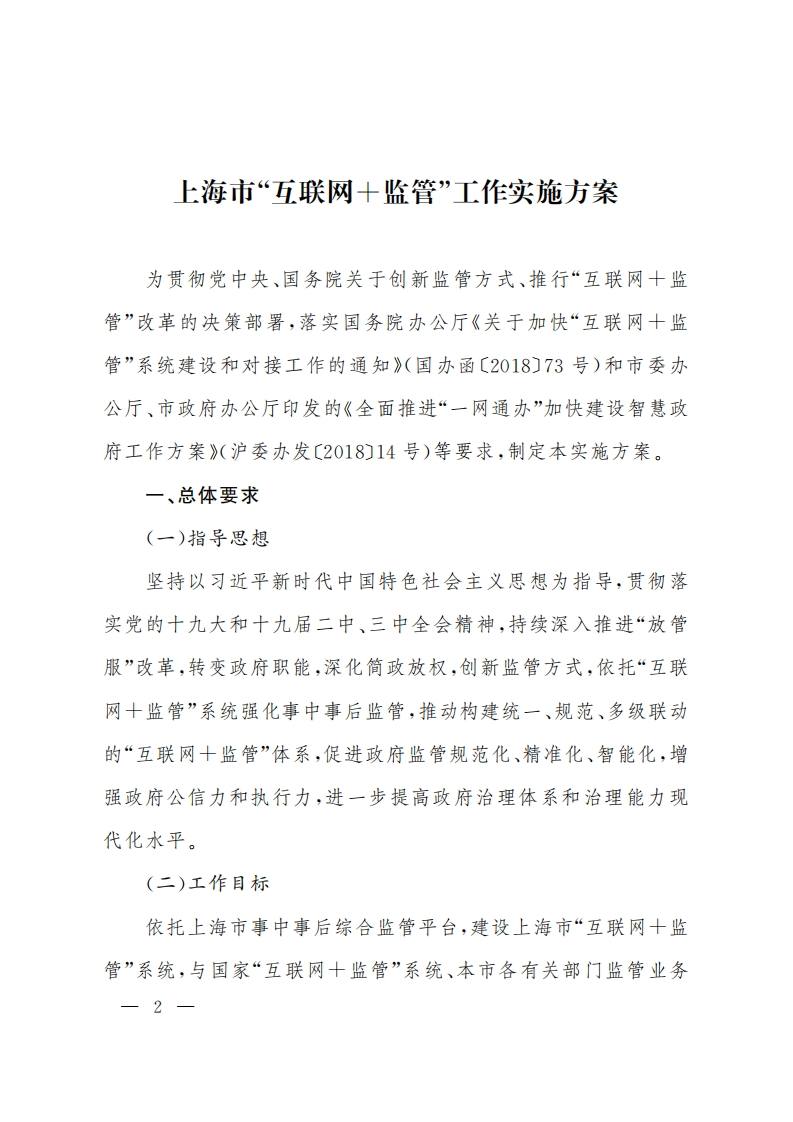 上海市“互联网＋监管”工作实施方案

为贯彻党中央、国务院关于创新监管方式、推行“互联网＋监管”改革的决策部署，落实国务院办公厅《关于加快“互联网＋监管”系统建设和对接工作的通知》（国办函〔2018〕73号）和市委办公厅、市政府办公厅印发的《全面推进“一网通办”加快建设智慧政府工作方案》（沪委办发〔2018〕14号）等要求，制定本实施方案。

一、总体要求

（一）指导思想

坚持以习近平新时代中国特色社会主义思想为指导，贯彻落实党的十九大和十九届二中、三中全会精神，持续深入推进“放管服”改革，转变政府职能，深化简政放权，创新监管方式，依托“互联网＋监管”系统强化事中事后监管，推动构建统一、规范、多级联动的“互联网＋监管”体系，促进政府监管规范化、精准化、智能化，增强政府公信力和执行力，进一步提高政府治理体系和治理能力现代化水平。

（二）工作目标

依托上海市事中事后综合监管平台，建设上海市“互联网＋监管”系统，与国家“互联网＋监管”系统、本市各有关部门监管业务

— 2 —